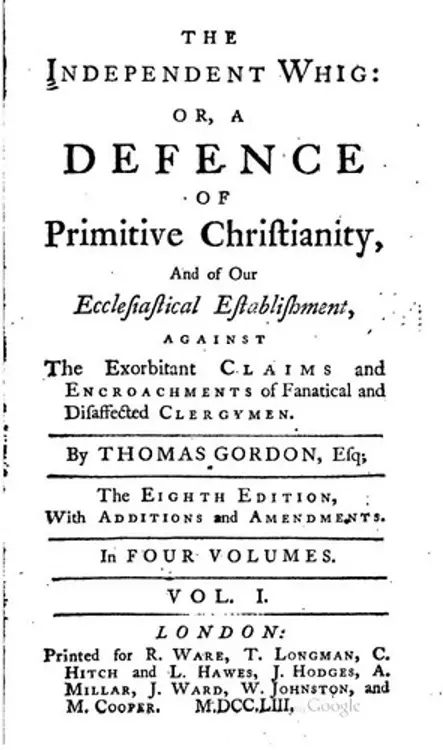 THE
INDEPENDENT WHIG:
OR, A
DEFENCE
OF
Primitive Chriſtianity,
And of Our
Eccleſiaſtical Eſtabliſhment,
AGAINST
The Exorbitant CLAIMS and ENCROACHMENTS of Fanatical and Diſaffected CLERGYMEN.

By THOMAS GORDON, Eſq;

The EIGHTH EDITION,
With ADDITIONS and AMENDMENTS.

In FOUR VOLUMES.

VOL. I.

LONDON:
Printed for R. WARE, T. LONGMAN, C. HITCH and L. HAWES, J. HODGES, A. MILLAR, J. WARD, W. JOHNSTON, and M. COOPER. M.DCC.LIII.

Google